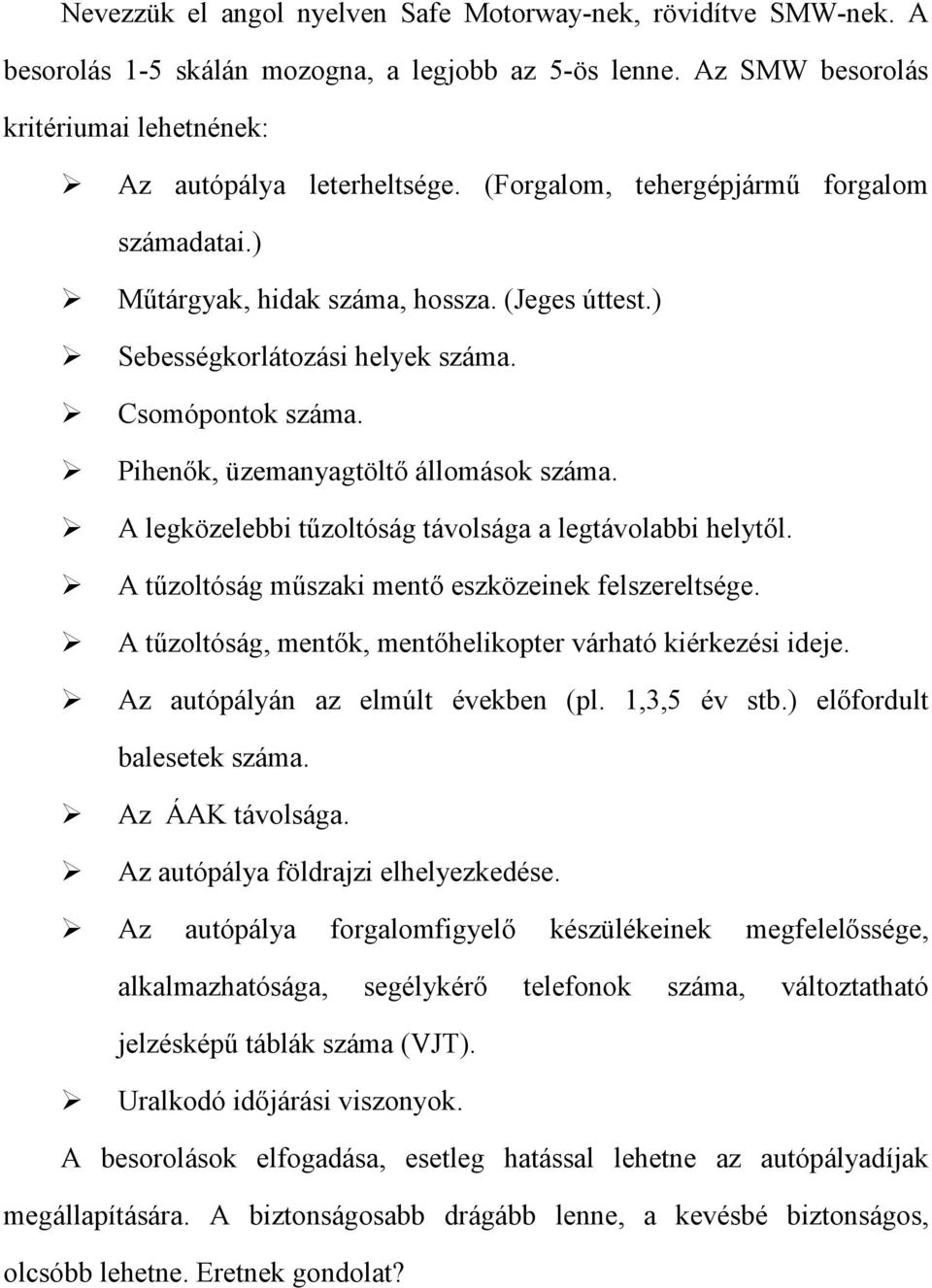 Nevezzük el angol nyelven Safe Motorway-nek, rövidítve SMW-nek. A besorolás 1-5 skálán mozogna, a legjobb az 5-ös lenne. Az SMW besorolás kritériumai lehetnének:

➢ Az autópálya leterheltsége. (Forgalom, tehergépjármű forgalom számadatai.)
➢ Műtárgyak, hidak száma, hossza. (Jeges úttest.)
➢ Sebességkorlátozási helyek száma.
➢ Csomópontok száma.
➢ Pihenők, üzemanyagtöltő állomások száma.
➢ A legközelebbi tűzoltóság távolsága a legtávolabbi helytől.
➢ A tűzoltóság műszaki mentő eszközeinek felszereltsége.
➢ A tűzoltóság, mentők, mentőhelikopter várható kiérkezési ideje.
➢ Az autópályán az elmúlt években (pl. 1,3,5 év stb.) előfordult balesetek száma.
➢ Az ÁAK távolsága.
➢ Az autópálya földrajzi elhelyezkedése.
➢ Az autópálya forgalomfigyelő készülékeinek megfelelőssége, alkalmazhatósága, segélykérő telefonok száma, változtatható jelzésképű táblák száma (VJT).
➢ Uralkodó időjárási viszonyok.

A besorolások elfogadása, esetleg hatással lehetne az autópályadíjak megállapítására. A biztonságosabb drágább lenne, a kevésbé biztonságos, olcsóbb lehetne. Eretnek gondolat?